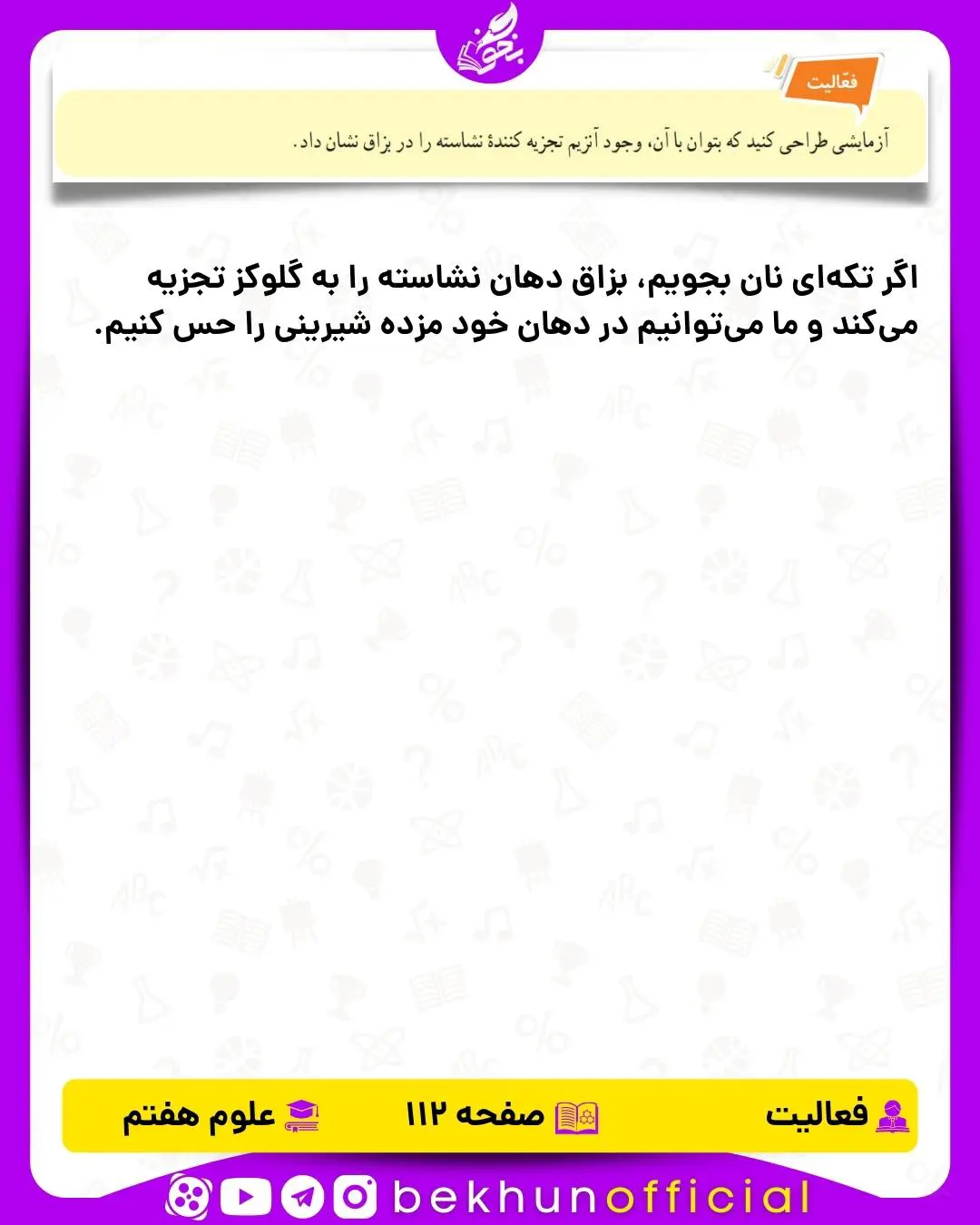 بخون

فعّالیت

آزمایشی طراحی کنید که بتوان با آن، وجود آنزیم تجزیه کنندهٔ نشاسته را در بزاق نشان داد.

اگر تکه‌ای نان بجویم، بزاق دهان نشاسته را به گلوکز تجزیه می‌کند و ما می‌توانیم در دهان خود مزده شیرینی را حس کنیم.

فعالیت صفحه ۱۱۲ علوم هفتم

bekhunofficial